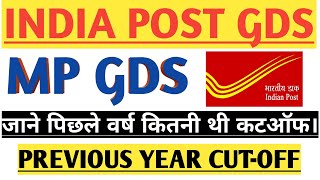 INDIA POST GDS

MP GDS

भारतीय डाक
Indian Post

जाने पिछले वर्ष कितनी थी कटऑफ।

PREVIOUS YEAR CUT-OFF